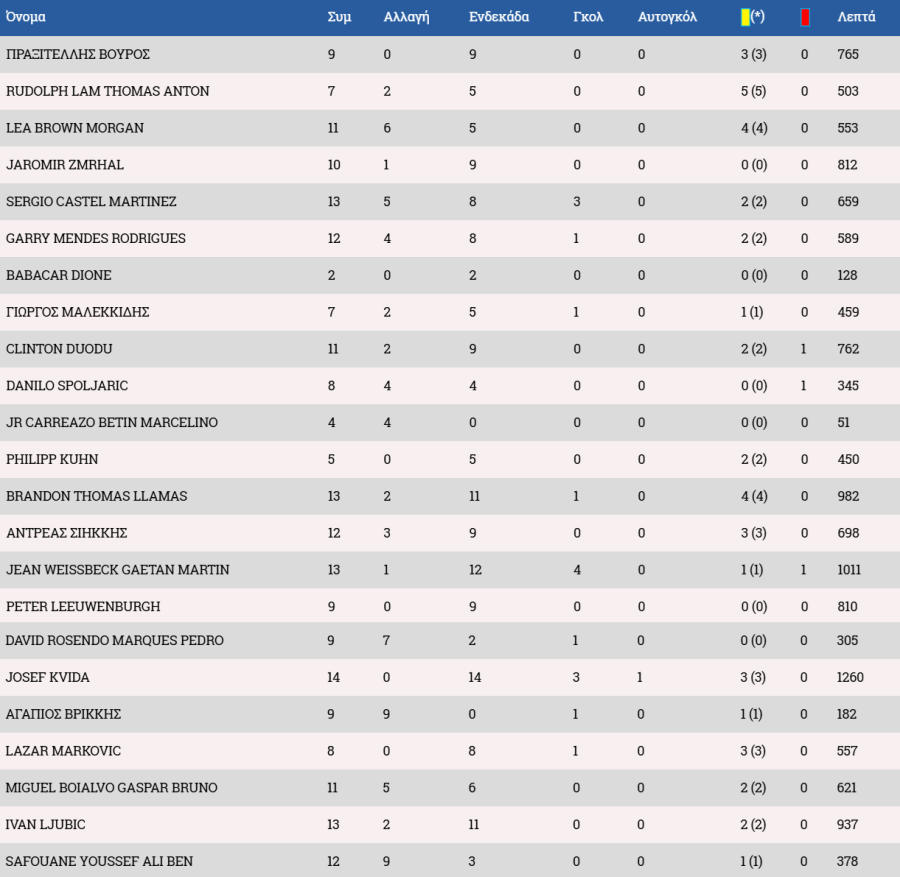 | Όνομα | Συμ | Αλλαγή | Ενδεκάδα | Γκολ | Αυτογκόλ | (*) | | Λεπτά |
|---|---|---|---|---|---|---|---|---|
| ΠΡΑΞΙΤΕΛΛΗΣ ΒΟΥΡΟΣ | 9 | 0 | 9 | 0 | 0 | 3 (3) | 0 | 765 |
| RUDOLPH LAM THOMAS ANTON | 7 | 2 | 5 | 0 | 0 | 5 (5) | 0 | 503 |
| LEA BROWN MORGAN | 11 | 6 | 5 | 0 | 0 | 4 (4) | 0 | 553 |
| JAROMIR ZMRHAL | 10 | 1 | 9 | 0 | 0 | 0 (0) | 0 | 812 |
| SERGIO CASTEL MARTINEZ | 13 | 5 | 8 | 3 | 0 | 2 (2) | 0 | 659 |
| GARRY MENDES RODRIGUES | 12 | 4 | 8 | 1 | 0 | 2 (2) | 0 | 589 |
| BABACAR DIONE | 2 | 0 | 2 | 0 | 0 | 0 (0) | 0 | 128 |
| ΓΙΩΡΓΟΣ ΜΑΛΕΚΚΙΔΗΣ | 7 | 2 | 5 | 1 | 0 | 1 (1) | 0 | 459 |
| CLINTON DUODU | 11 | 2 | 9 | 0 | 0 | 2 (2) | 1 | 762 |
| DANILO SPOLJARIC | 8 | 4 | 4 | 0 | 0 | 0 (0) | 1 | 345 |
| JR CARREAZO BETIN MARCELINO | 4 | 4 | 0 | 0 | 0 | 0 (0) | 0 | 51 |
| PHILIPP KUHN | 5 | 0 | 5 | 0 | 0 | 2 (2) | 0 | 450 |
| BRANDON THOMAS LLAMAS | 13 | 2 | 11 | 1 | 0 | 4 (4) | 0 | 982 |
| ΑΝΤΡΕΑΣ ΣΙΗΚΚΗΣ | 12 | 3 | 9 | 0 | 0 | 3 (3) | 0 | 698 |
| JEAN WEISSBECK GAETAN MARTIN | 13 | 1 | 12 | 4 | 0 | 1 (1) | 1 | 1011 |
| PETER LEEUWENBURGH | 9 | 0 | 9 | 0 | 0 | 0 (0) | 0 | 810 |
| DAVID ROSENDO MARQUES PEDRO | 9 | 7 | 2 | 1 | 0 | 0 (0) | 0 | 305 |
| JOSEF KVIDA | 14 | 0 | 14 | 3 | 1 | 3 (3) | 0 | 1260 |
| ΑΓΑΠΙΟΣ ΒΡΙΚΚΗΣ | 9 | 9 | 0 | 1 | 0 | 1 (1) | 0 | 182 |
| LAZAR MARKOVIC | 8 | 0 | 8 | 1 | 0 | 3 (3) | 0 | 557 |
| MIGUEL BOIALVO GASPAR BRUNO | 11 | 5 | 6 | 0 | 0 | 2 (2) | 0 | 621 |
| IVAN LJUBIC | 13 | 2 | 11 | 0 | 0 | 2 (2) | 0 | 937 |
| SAFOUANE YOUSSEF ALI BEN | 12 | 9 | 3 | 0 | 0 | 1 (1) | 0 | 378 |